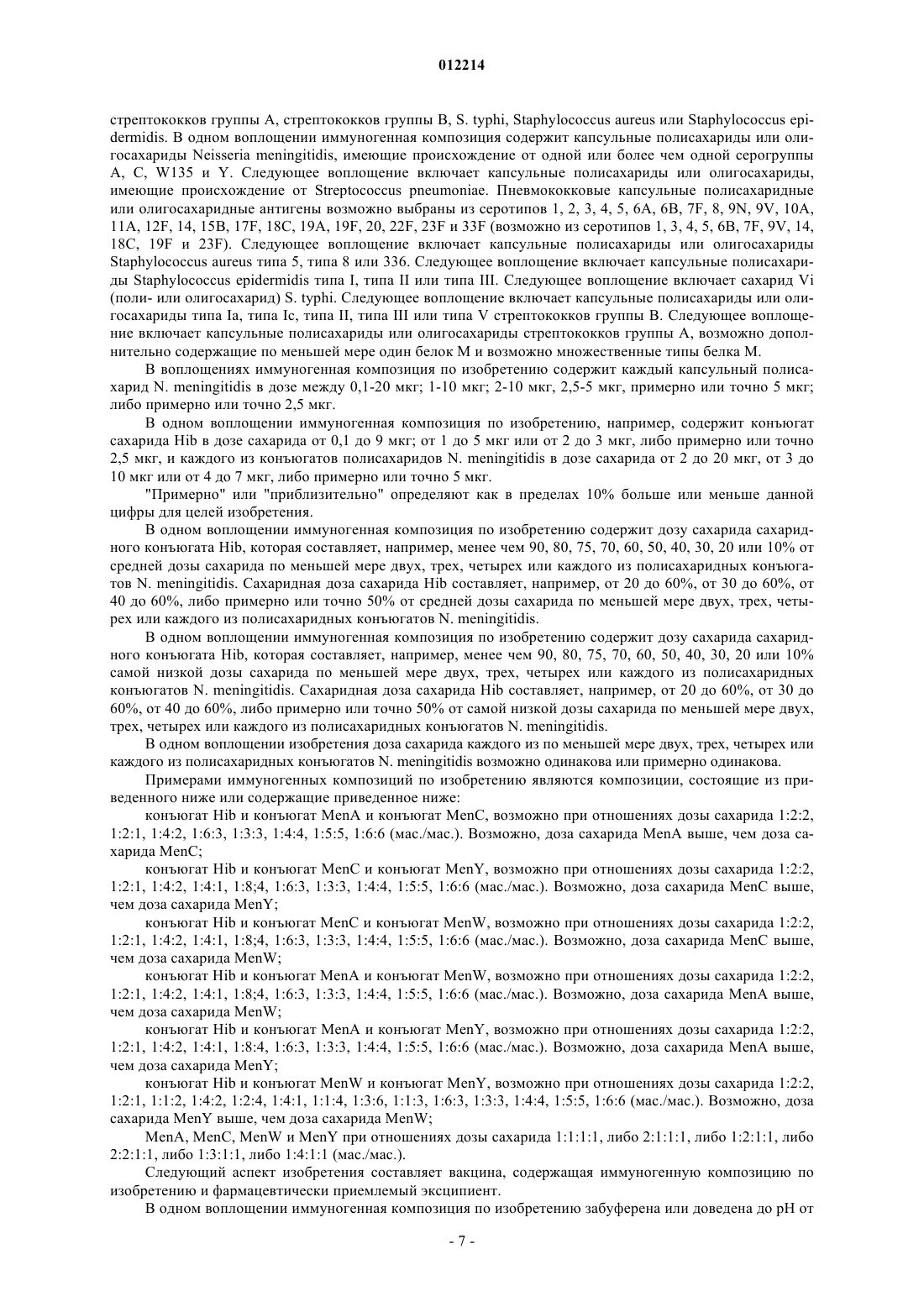 012214

стрептококков группы A, стрептококков группы B, S. typhi, Staphylococcus aureus или Staphylococcus epidermidis. В одном воплощении иммуногенная композиция содержит капсульные полисахариды или олигосахариды Neisseria meningitidis, имеющие происхождение от одной или более чем одной серогруппы A, C, W135 и Y. Следующее воплощение включает капсульные полисахариды или олигосахариды, имеющие происхождение от Streptococcus pneumoniae. Пневмококковые капсульные полисахаридные или олигосахаридные антигены возможно выбраны из серотипов 1, 2, 3, 4, 5, 6A, 6B, 7F, 8, 9N, 9V, 10A, 11A, 12F, 14, 15B, 17F, 18C, 19A, 19F, 20, 22F, 23F и 33F (возможно из серотипов 1, 3, 4, 5, 6B, 7F, 9V, 14, 18C, 19F и 23F). Следующее воплощение включает капсульные полисахариды или олигосахариды Staphylococcus aureus типа 5, типа 8 или 336. Следующее воплощение включает капсульные полисахариды Staphylococcus epidermidis типа I, типа II или типа III. Следующее воплощение включает сахарид Vi (поли- или олигосахарид) S. typhi. Следующее воплощение включает капсульные полисахариды или олигосахариды типа Ia, типа Ic, типа II, типа III или типа V стрептококков группы B. Следующее воплощение включает капсульные полисахариды или олигосахариды стрептококков группы A, возможно дополнительно содержащие по меньшей мере один белок M и возможно множественные типы белка M.

В воплощениях иммуногенная композиция по изобретению содержит каждый капсульный полисахарид N. meningitidis в дозе между 0,1-20 мкг; 1-10 мкг; 2-10 мкг, 2,5-5 мкг, примерно или точно 5 мкг; либо примерно или точно 2,5 мкг.

В одном воплощении иммуногенная композиция по изобретению, например, содержит конъюгат сахарида Hib в дозе сахарида от 0,1 до 9 мкг; от 1 до 5 мкг или от 2 до 3 мкг, либо примерно или точно 2,5 мкг, и каждого из конъюгатов полисахаридов N. meningitidis в дозе сахарида от 2 до 20 мкг, от 3 до 10 мкг или от 4 до 7 мкг, либо примерно или точно 5 мкг.

"Примерно" или "приблизительно" определяют как в пределах 10% больше или меньше данной цифры для целей изобретения.

В одном воплощении иммуногенная композиция по изобретению содержит дозу сахарида сахаридного конъюгата Hib, которая составляет, например, менее чем 90, 80, 75, 70, 60, 50, 40, 30, 20 или 10% от средней дозы сахарида по меньшей мере двух, трех, четырех или каждого из полисахаридных конъюгатов N. meningitidis. Сахаридная доза сахарида Hib составляет, например, от 20 до 60%, от 30 до 60%, от 40 до 60%, либо примерно или точно 50% от средней дозы сахарида по меньшей мере двух, трех, четырех или каждого из полисахаридных конъюгатов N. meningitidis.

В одном воплощении иммуногенная композиция по изобретению содержит дозу сахарида сахаридного конъюгата Hib, которая составляет, например, менее чем 90, 80, 75, 70, 60, 50, 40, 30, 20 или 10% самой низкой дозы сахарида по меньшей мере двух, трех, четырех или каждого из полисахаридных конъюгатов N. meningitidis. Сахаридная доза сахарида Hib составляет, например, от 20 до 60%, от 30 до 60%, от 40 до 60%, либо примерно или точно 50% от самой низкой дозы сахарида по меньшей мере двух, трех, четырех или каждого из полисахаридных конъюгатов N. meningitidis.

В одном воплощении изобретения доза сахарида каждого из по меньшей мере двух, трех, четырех или каждого из полисахаридных конъюгатов N. meningitidis возможно одинакова или примерно одинакова.

Примерами иммуногенных композиций по изобретению являются композиции, состоящие из приведенного ниже или содержащие приведенное ниже:

конъюгат Hib и конъюгат MenA и конъюгат MenC, возможно при отношениях дозы сахарида 1:2:2, 1:2:1, 1:4:2, 1:6:3, 1:3:3, 1:4:4, 1:5:5, 1:6:6 (мас./мас.). Возможно, доза сахарида MenA выше, чем доза сахарида MenC;

конъюгат Hib и конъюгат MenC и конъюгат MenY, возможно при отношениях дозы сахарида 1:2:2, 1:2:1, 1:4:2, 1:4:1, 1:8;4, 1:6:3, 1:3:3, 1:4:4, 1:5:5, 1:6:6 (мас./мас.). Возможно, доза сахарида MenC выше, чем доза сахарида MenY;

конъюгат Hib и конъюгат MenC и конъюгат MenW, возможно при отношениях дозы сахарида 1:2:2, 1:2:1, 1:4:2, 1:4:1, 1:8;4, 1:6:3, 1:3:3, 1:4:4, 1:5:5, 1:6:6 (мас./мас.). Возможно, доза сахарида MenC выше, чем доза сахарида MenW;

конъюгат Hib и конъюгат MenA и конъюгат MenW, возможно при отношениях дозы сахарида 1:2:2, 1:2:1, 1:4:2, 1:4:1, 1:8;4, 1:6:3, 1:3:3, 1:4:4, 1:5:5, 1:6:6 (мас./мас.). Возможно, доза сахарида MenA выше, чем доза сахарида MenW;

конъюгат Hib и конъюгат MenA и конъюгат MenY, возможно при отношениях дозы сахарида 1:2:2, 1:2:1, 1:4:2, 1:4:1, 1:8:4, 1:6:3, 1:3:3, 1:4:4, 1:5:5, 1:6:6 (мас./мас.). Возможно, доза сахарида MenA выше, чем доза сахарида MenY;

конъюгат Hib и конъюгат MenW и конъюгат MenY, возможно при отношениях дозы сахарида 1:2:2, 1:2:1, 1:1:2, 1:4:2, 1:2:4, 1:4:1, 1:1:4, 1:3:6, 1:1:3, 1:6:3, 1:3:3, 1:4:4, 1:5:5, 1:6:6 (мас./мас.). Возможно, доза сахарида MenY выше, чем доза сахарида MenW;

MenA, MenC, MenW и MenY при отношениях дозы сахарида 1:1:1:1, либо 2:1:1:1, либо 1:2:1:1, либо 2:2:1:1, либо 1:3:1:1, либо 1:4:1:1 (мас./мас.).

Следующий аспект изобретения составляет вакцина, содержащая иммуногенную композицию по изобретению и фармацевтически приемлемый эксципиент.

В одном воплощении иммуногенная композиция по изобретению забуферена или доведена до pH от

- 7 -